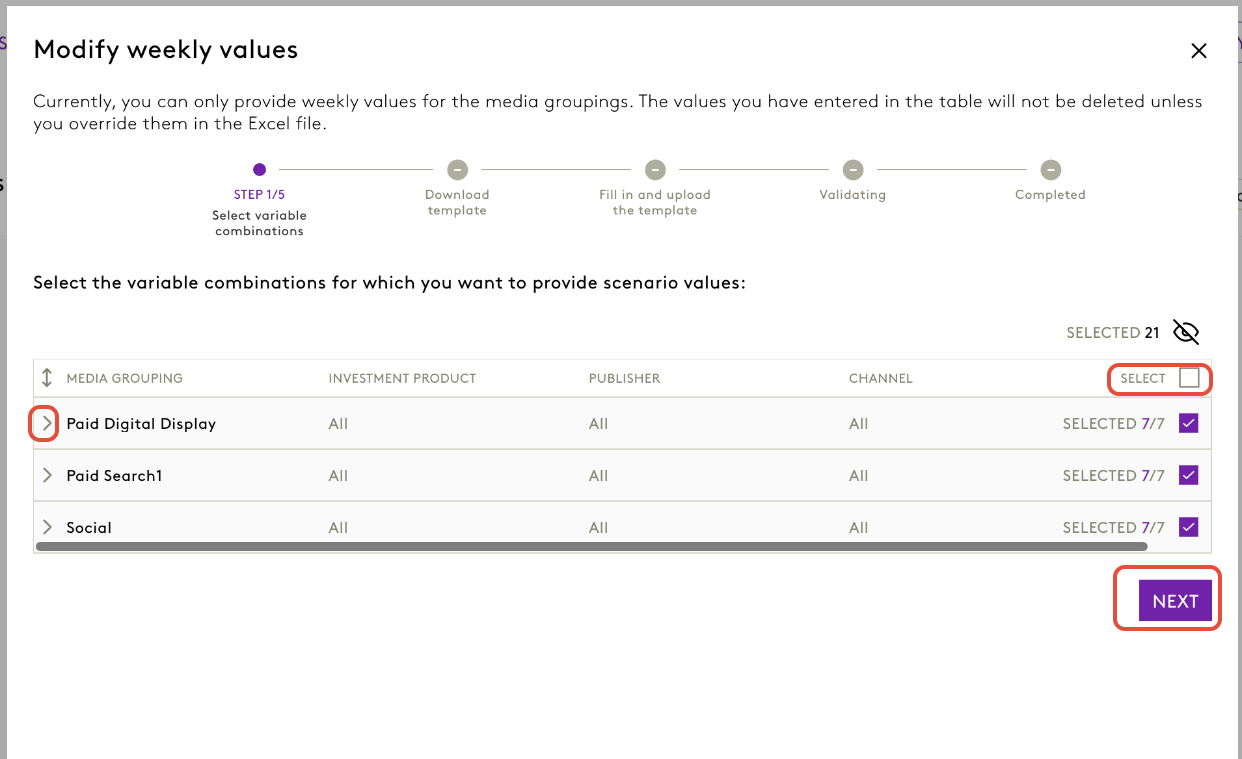 Modify weekly values

Currently, you can only provide weekly values for the media groupings. The values you have entered in the table will not be deleted unless you override them in the Excel file.

STEP 1/5
Select variable combinations

Download template

Fill in and upload the template

Validating

Completed

Select the variable combinations for which you want to provide scenario values:

SELECTED 21

| MEDIA GROUPING | INVESTMENT PRODUCT | PUBLISHER | CHANNEL | SELECT |
|---|---|---|---|---|
| Paid Digital Display | All | All | All | SELECTED 7/7 |
| Paid Search1 | All | All | All | SELECTED 7/7 |
| Social | All | All | All | SELECTED 7/7 |

NEXT